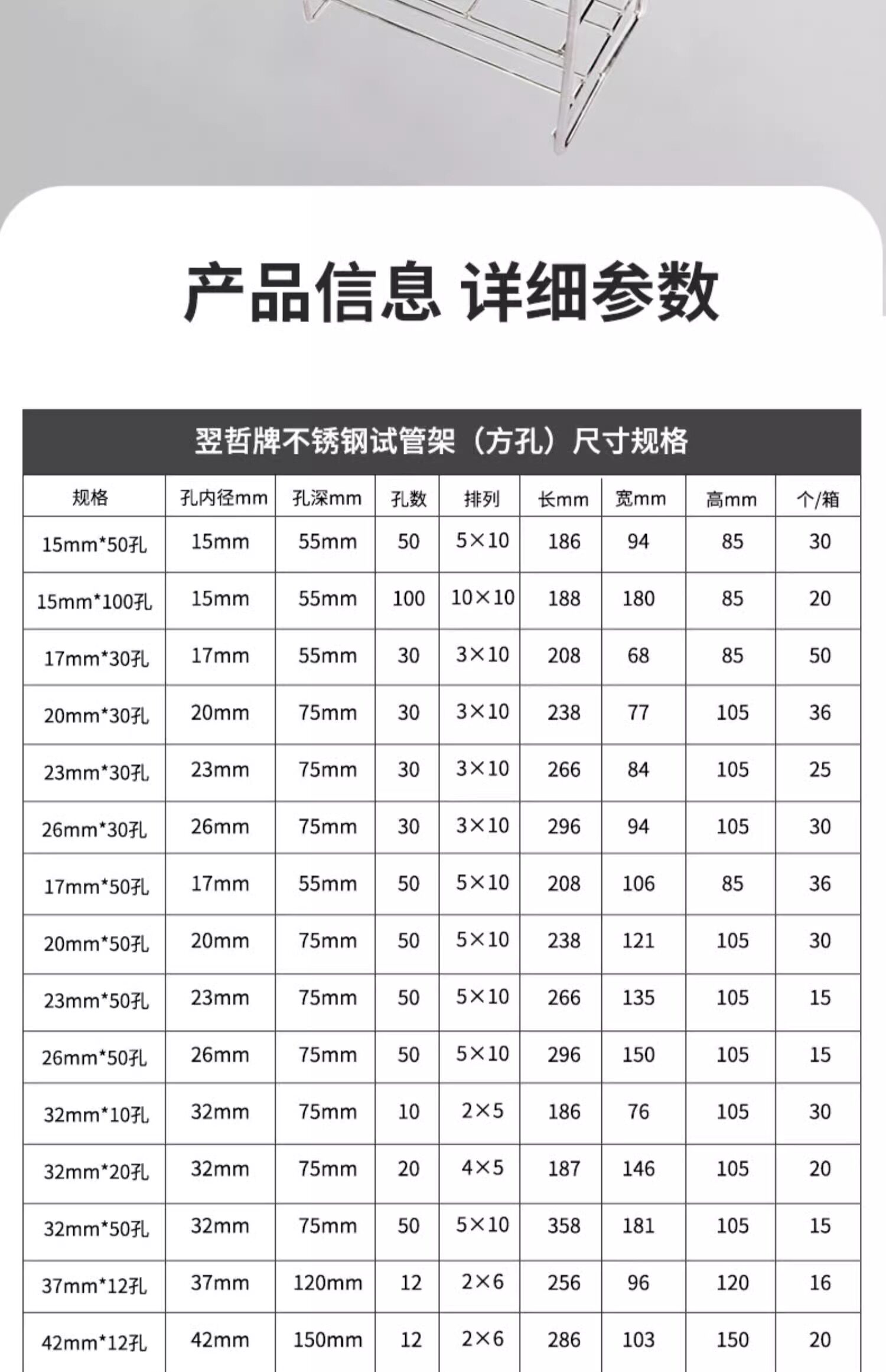 产品信息 详细参数

翌哲牌不锈钢试管架（方孔）尺寸规格

| 规格 | 孔内径mm | 孔深mm | 孔数 | 排列 | 长mm | 宽mm | 高mm | 个/箱 |
|---|---|---|---|---|---|---|---|---|
| 15mm*50孔 | 15mm | 55mm | 50 | 5×10 | 186 | 94 | 85 | 30 |
| 15mm*100孔 | 15mm | 55mm | 100 | 10×10 | 188 | 180 | 85 | 20 |
| 17mm*30孔 | 17mm | 55mm | 30 | 3×10 | 208 | 68 | 85 | 50 |
| 20mm*30孔 | 20mm | 75mm | 30 | 3×10 | 238 | 77 | 105 | 36 |
| 23mm*30孔 | 23mm | 75mm | 30 | 3×10 | 266 | 84 | 105 | 25 |
| 26mm*30孔 | 26mm | 75mm | 30 | 3×10 | 296 | 94 | 105 | 30 |
| 17mm*50孔 | 17mm | 55mm | 50 | 5×10 | 208 | 106 | 85 | 36 |
| 20mm*50孔 | 20mm | 75mm | 50 | 5×10 | 238 | 121 | 105 | 30 |
| 23mm*50孔 | 23mm | 75mm | 50 | 5×10 | 266 | 135 | 105 | 15 |
| 26mm*50孔 | 26mm | 75mm | 50 | 5×10 | 296 | 150 | 105 | 15 |
| 32mm*10孔 | 32mm | 75mm | 10 | 2×5 | 186 | 76 | 105 | 30 |
| 32mm*20孔 | 32mm | 75mm | 20 | 4×5 | 187 | 146 | 105 | 20 |
| 32mm*50孔 | 32mm | 75mm | 50 | 5×10 | 358 | 181 | 105 | 15 |
| 37mm*12孔 | 37mm | 120mm | 12 | 2×6 | 256 | 96 | 120 | 16 |
| 42mm*12孔 | 42mm | 150mm | 12 | 2×6 | 286 | 103 | 150 | 20 |